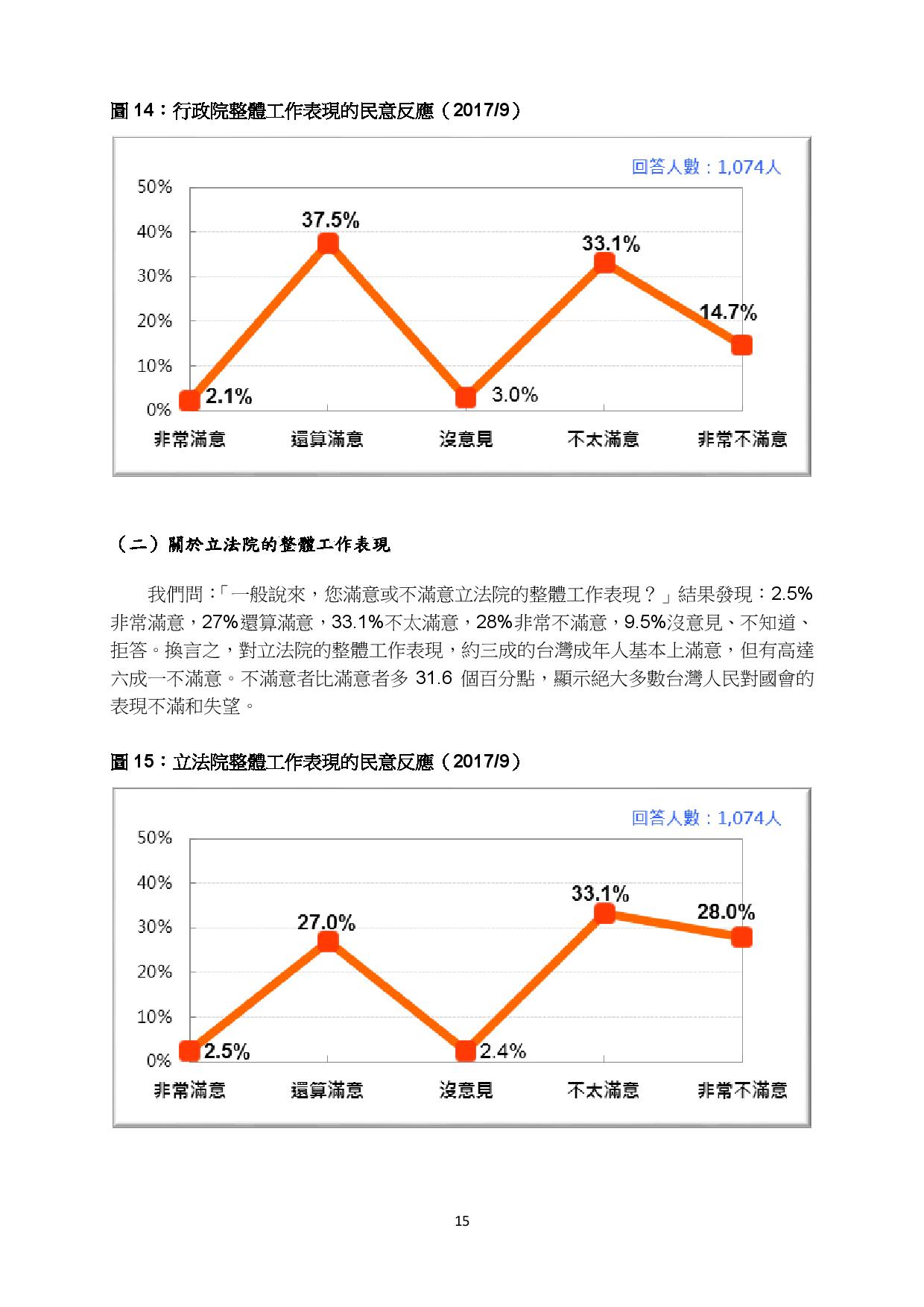 圖 14：行政院整體工作表現的民意反應（2017/9）

回答人數：1,074人

50%
40%
30%
20%
10%
0%

37.5%
33.1%
14.7%
2.1%
3.0%

非常滿意 還算滿意 沒意見 不太滿意 非常不滿意

（二）關於立法院的整體工作表現

我們問：「一般說來，您滿意或不滿意立法院的整體工作表現？」結果發現：2.5%非常滿意，27%還算滿意，33.1%不太滿意，28%非常不滿意，9.5%沒意見、不知道、拒答。換言之，對立法院的整體工作表現，約三成的台灣成年人基本上滿意，但有高達六成一不滿意。不滿意者比滿意者多 31.6 個百分點，顯示絕大多數台灣人民對國會的表現不滿和失望。

圖 15：立法院整體工作表現的民意反應（2017/9）

回答人數：1,074人

50%
40%
30%
20%
10%
0%

33.1%
28.0%
27.0%
2.5%
2.4%

非常滿意 還算滿意 沒意見 不太滿意 非常不滿意

15